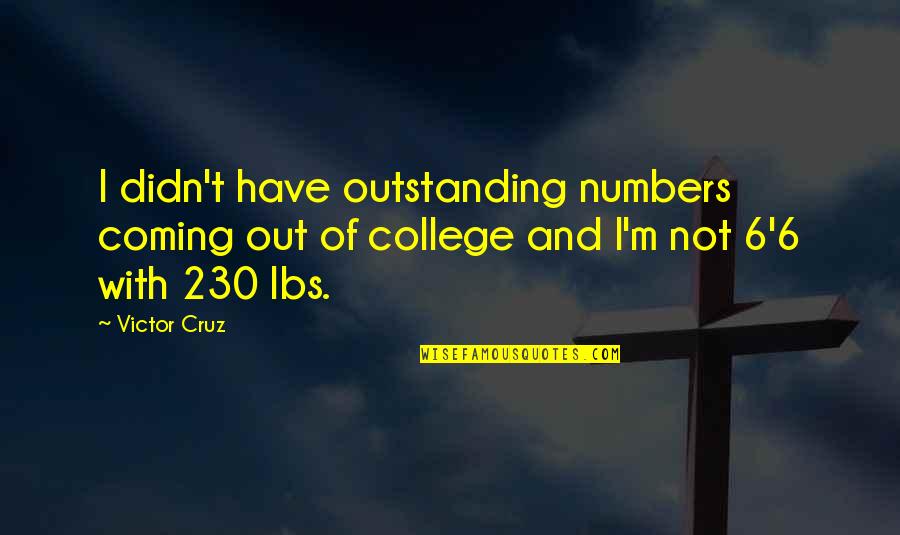 I didn't have outstanding numbers coming out of college and I'm not 6'6 with 230 lbs.

~ Victor Cruz

WISEFAMOUSQUOTES.COM